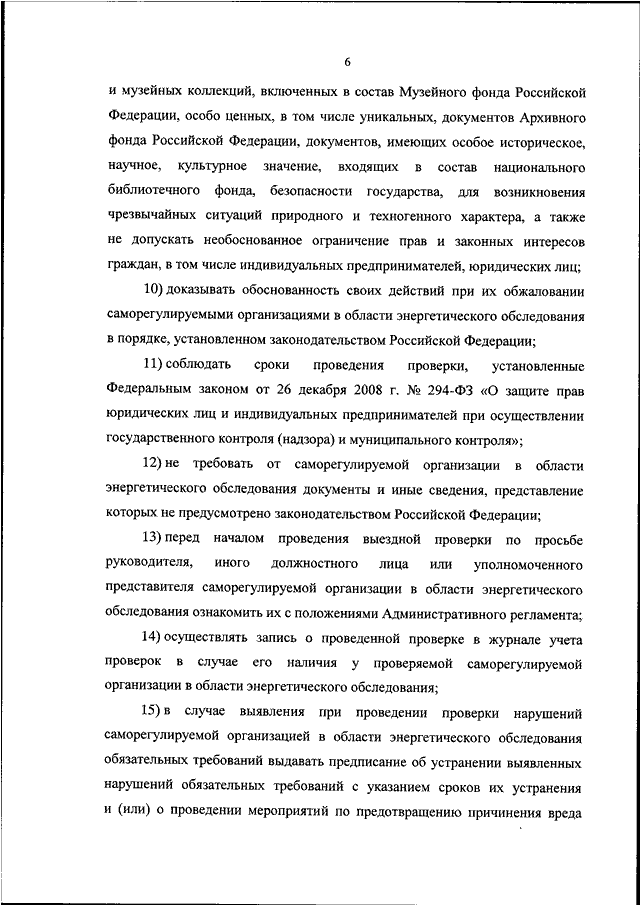 6

и музейных коллекций, включенных в состав Музейного фонда Российской Федерации, особо ценных, в том числе уникальных, документов Архивного фонда Российской Федерации, документов, имеющих особое историческое, научное, культурное значение, входящих в состав национального библиотечного фонда, безопасности государства, для возникновения чрезвычайных ситуаций природного и техногенного характера, а также не допускать необоснованное ограничение прав и законных интересов граждан, в том числе индивидуальных предпринимателей, юридических лиц;

10) доказывать обоснованность своих действий при их обжаловании саморегулируемыми организациями в области энергетического обследования в порядке, установленном законодательством Российской Федерации;

11) соблюдать сроки проведения проверки, установленные Федеральным законом от 26 декабря 2008 г. № 294-ФЗ «О защите прав юридических лиц и индивидуальных предпринимателей при осуществлении государственного контроля (надзора) и муниципального контроля»;

12) не требовать от саморегулируемой организации в области энергетического обследования документы и иные сведения, представление которых не предусмотрено законодательством Российской Федерации;

13) перед началом проведения выездной проверки по просьбе руководителя, иного должностного лица или уполномоченного представителя саморегулируемой организации в области энергетического обследования ознакомить их с положениями Административного регламента;

14) осуществлять запись о проведенной проверке в журнале учета проверок в случае его наличия у проверяемой саморегулируемой организации в области энергетического обследования;

15) в случае выявления при проведении проверки нарушений саморегулируемой организацией в области энергетического обследования обязательных требований выдавать предписание об устранении выявленных нарушений обязательных требований с указанием сроков их устранения и (или) о проведении мероприятий по предотвращению причинения вреда